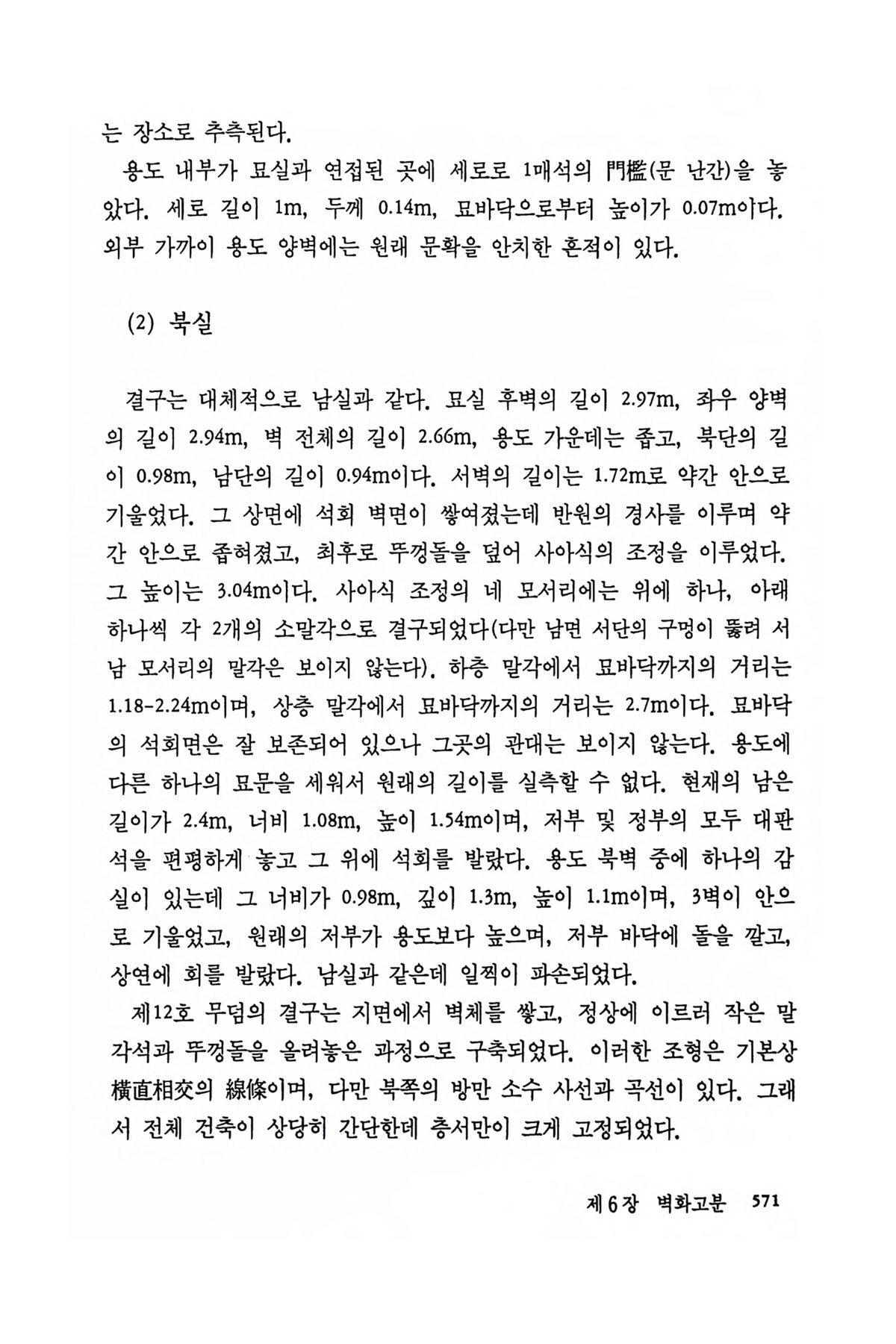 는 장소로 추측된다.

용도 내부가 묘실과 연접된 곳에 세로로 1매석의 門檻(문 난간)을 놓았다. 세로 길이 1m, 두께 0.14m, 묘바닥으로부터 높이가 0.07m이다. 외부 가까이 용도 양벽에는 원래 문확을 안치한 흔적이 있다.

(2) 북실

결구는 대체적으로 남실과 같다. 묘실 후벽의 길이 2.97m, 좌우 양벽의 길이 2.94m, 벽 전체의 길이 2.66m, 용도 가운데는 좁고, 북단의 길이 0.98m, 남단의 길이 0.94m이다. 서벽의 길이는 1.72m로 약간 안으로 기울었다. 그 상면에 석회 벽면이 쌓여졌는데 반원의 경사를 이루며 약간 안으로 좁혀졌고, 최후로 뚜껑돌을 덮어 사아식의 조정을 이루었다. 그 높이는 3.04m이다. 사아식 조정의 네 모서리에는 위에 하나, 아래 하나씩 각 2개의 소말각으로 결구되었다(다만 남면 서단의 구멍이 뚫려 서남 모서리의 말각은 보이지 않는다). 하층 말각에서 묘바닥까지의 거리는 1.18-2.24m이며, 상층 말각에서 묘바닥까지의 거리는 2.7m이다. 묘바닥의 석회면은 잘 보존되어 있으나 그곳의 관대는 보이지 않는다. 용도에 다른 하나의 묘문을 세워서 원래의 길이를 실측할 수 없다. 현재의 남은 길이가 2.4m, 너비 1.08m, 높이 1.54m이며, 저부 및 정부의 모두 대판석을 편평하게 놓고 그 위에 석회를 발랐다. 용도 북벽 중에 하나의 감실이 있는데 그 너비가 0.98m, 깊이 1.3m, 높이 1.1m이며, 3벽이 안으로 기울었고, 원래의 저부가 용도보다 높으며, 저부 바닥에 돌을 깔고, 상연에 회를 발랐다. 남실과 같은데 일찍이 파손되었다.

제12호 무덤의 결구는 지면에서 벽체를 쌓고, 정상에 이르러 작은 말각석과 뚜껑돌을 올려놓은 과정으로 구축되었다. 이러한 조형은 기본상 橫直相交의 線條이며, 다만 북쪽의 방만 소수 사선과 곡선이 있다. 그래서 전체 건축이 상당히 간단한데 층서만이 크게 고정되었다.

제6장 벽화고분 571